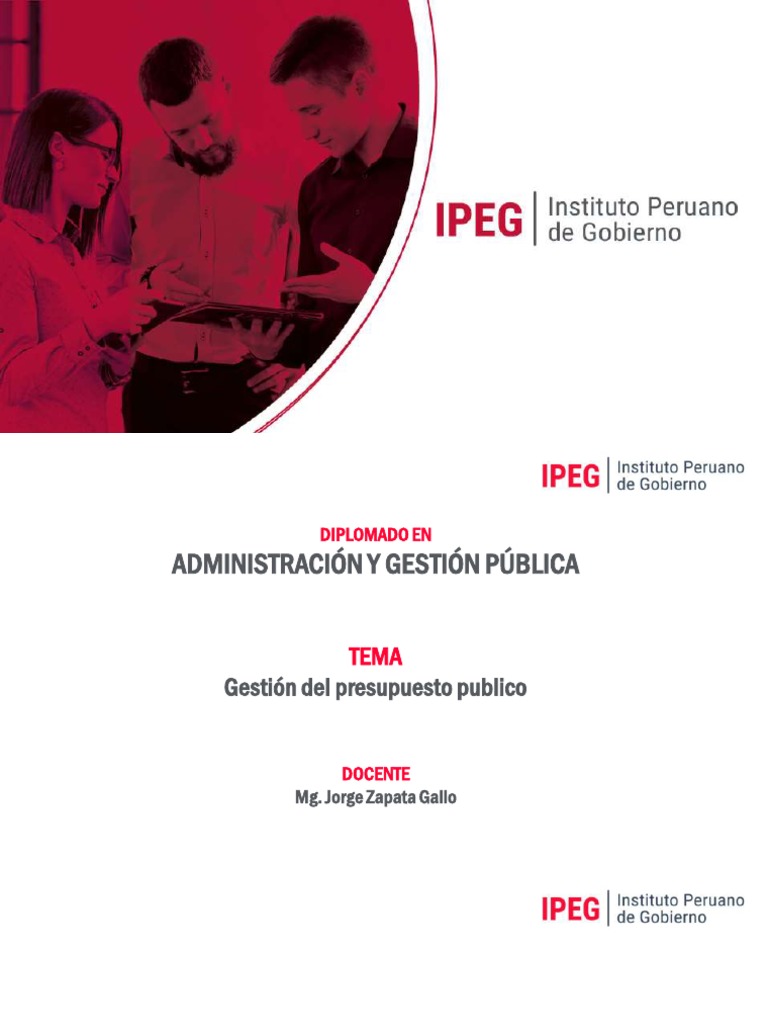 IPEG Instituto Peruano de Gobierno

IPEG Instituto Peruano de Gobierno

DIPLOMADO EN
ADMINISTRACIÓN Y GESTIÓN PÚBLICA

TEMA
Gestión del presupuesto publico

DOCENTE
Mg. Jorge Zapata Gallo

IPEG Instituto Peruano de Gobierno